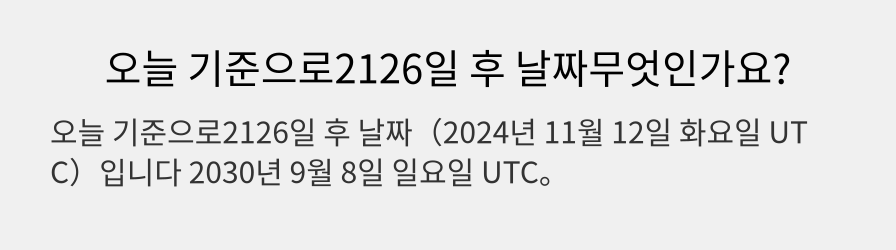 오늘 기준으로2126일 후 날짜무엇인가요?

오늘 기준으로2126일 후 날짜（2024년 11월 12일 화요일 UTC）입니다 2030년 9월 8일 일요일 UTC。